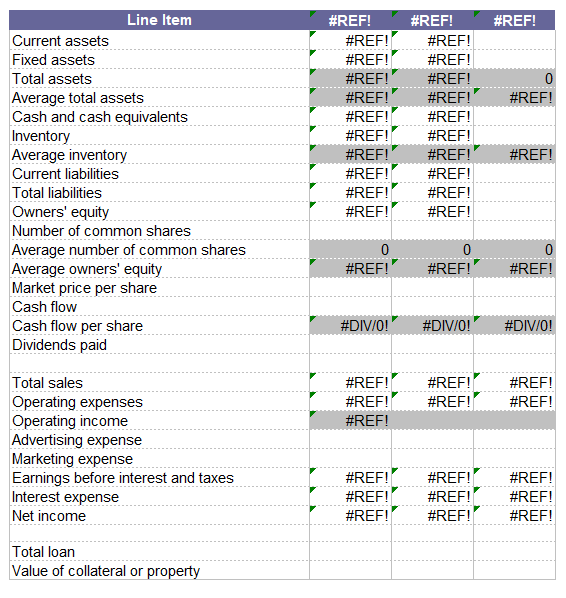 | Line Item | #REF! | #REF! | #REF! |
|---|---|---|---|
| Current assets | #REF! | #REF! | |
| Fixed assets | #REF! | #REF! | |
| Total assets | #REF! | #REF! | 0 |
| Average total assets | #REF! | #REF! | #REF! |
| Cash and cash equivalents | #REF! | #REF! | |
| Inventory | #REF! | #REF! | |
| Average inventory | #REF! | #REF! | #REF! |
| Current liabilities | #REF! | #REF! | |
| Total liabilities | #REF! | #REF! | |
| Owners' equity | #REF! | #REF! | |
| Number of common shares | | | |
| Average number of common shares | 0 | 0 | 0 |
| Average owners' equity | #REF! | #REF! | #REF! |
| Market price per share | | | |
| Cash flow | | | |
| Cash flow per share | #DIV/0! | #DIV/0! | #DIV/0! |
| Dividends paid | | | |
| | | | |
| Total sales | #REF! | #REF! | #REF! |
| Operating expenses | #REF! | #REF! | #REF! |
| Operating income | #REF! | | |
| Advertising expense | | | |
| Marketing expense | | | |
| Earnings before interest and taxes | #REF! | #REF! | #REF! |
| Interest expense | #REF! | #REF! | #REF! |
| Net income | #REF! | #REF! | #REF! |
| | | | |
| Total loan | | | |
| Value of collateral or property | | | |